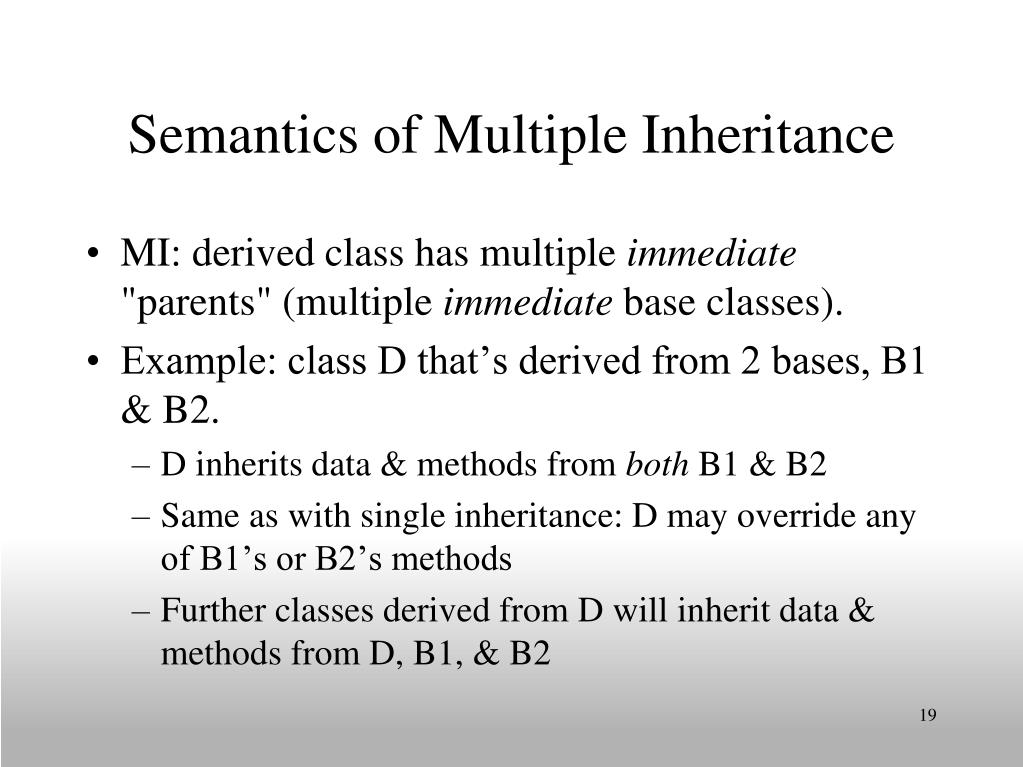 Semantics of Multiple Inheritance

• MI: derived class has multiple immediate "parents" (multiple immediate base classes).

• Example: class D that’s derived from 2 bases, B1 & B2.

– D inherits data & methods from both B1 & B2

– Same as with single inheritance: D may override any of B1’s or B2’s methods

– Further classes derived from D will inherit data & methods from D, B1, & B2

19